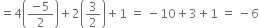 $= 4\left(\frac{-5}{2}\right) + 2\left(\frac{3}{2}\right) + 1 = -10 + 3 + 1 = -6$